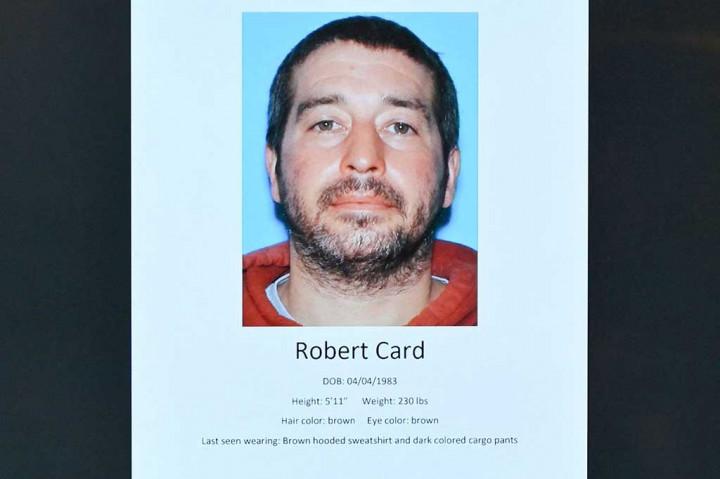 Robert Card

DOB: 04/04/1983

Height: 5'11"   Weight: 230 lbs

Hair color: brown   Eye color: brown

Last seen wearing: Brown hooded sweatshirt and dark colored cargo pants